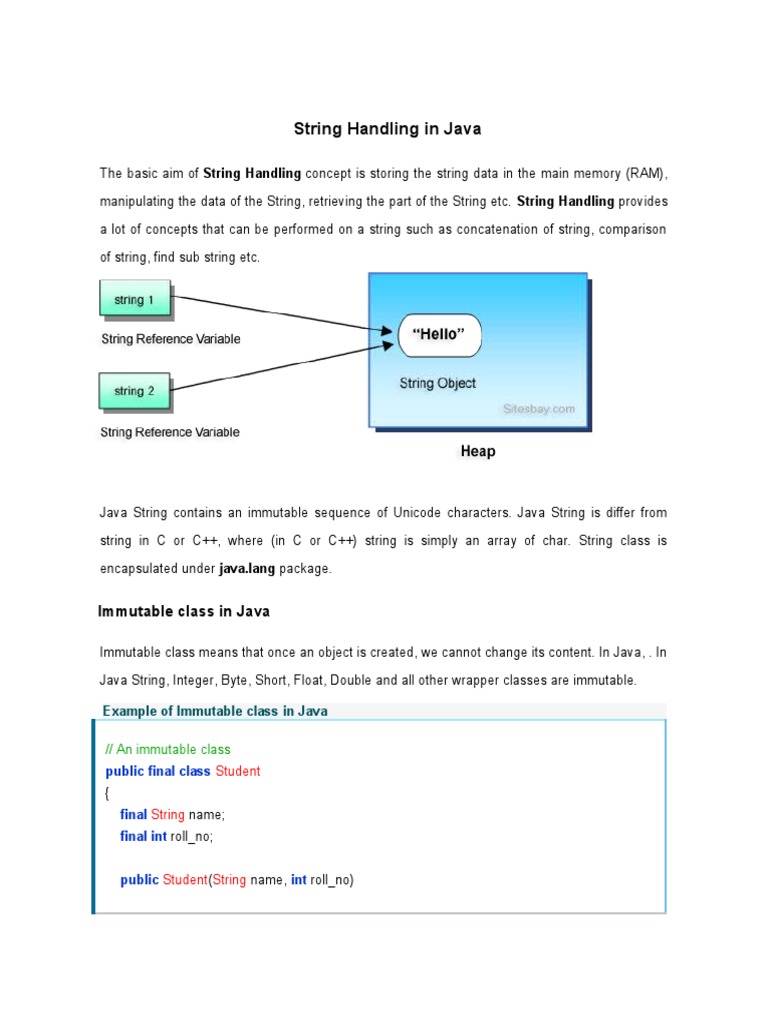 String Handling in Java

The basic aim of String Handling concept is storing the string data in the main memory (RAM), manipulating the data of the String, retrieving the part of the String etc. String Handling provides a lot of concepts that can be performed on a string such as concatenation of string, comparison of string, find sub string etc.

string 1

String Reference Variable

string 2

String Reference Variable

"Hello"

String Object

Sitesbay.com

Heap

Java String contains an immutable sequence of Unicode characters. Java String is differ from string in C or C++, where (in C or C++) string is simply an array of char. String class is encapsulated under java.lang package.

Immutable class in Java

Immutable class means that once an object is created, we cannot change its content. In Java, . In Java String, Integer, Byte, Short, Float, Double and all other wrapper classes are immutable.

Example of Immutable class in Java

// An immutable class
public final class Student
{
final String name;
final int roll_no;

public Student(String name, int roll_no)